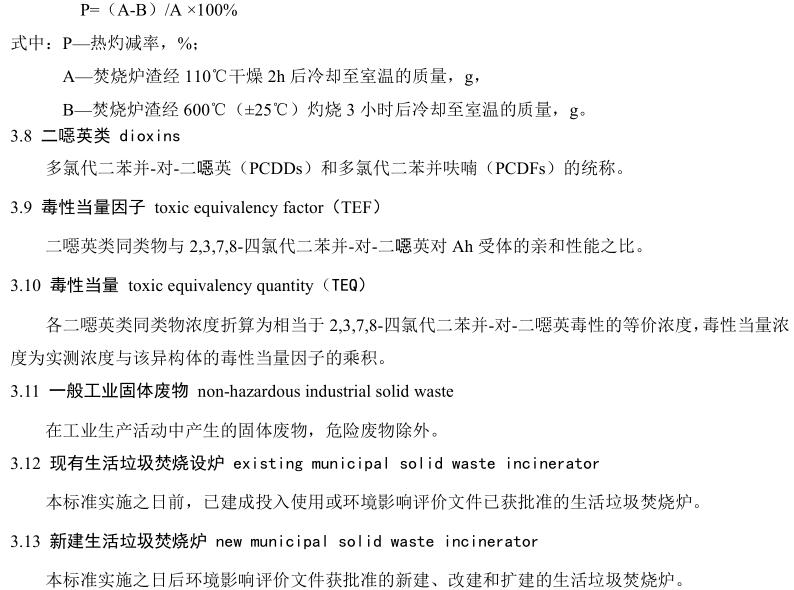 P=（A-B）/A ×100%

式中：P—热灼减率，%；

A—焚烧炉渣经 110℃干燥 2h 后冷却至室温的质量，g，

B—焚烧炉渣经 600℃（±25℃）灼烧 3 小时后冷却至室温的质量，g。

3.8 二噁英类 dioxins

多氯代二苯并-对-二噁英（PCDDs）和多氯代二苯并呋喃（PCDFs）的统称。

3.9 毒性当量因子 toxic equivalency factor（TEF）

二噁英类同类物与 2,3,7,8-四氯代二苯并-对-二噁英对 Ah 受体的亲和性能之比。

3.10 毒性当量 toxic equivalency quantity（TEQ）

各二噁英类同类物浓度折算为相当于 2,3,7,8-四氯代二苯并-对-二噁英毒性的等价浓度，毒性当量浓度为实测浓度与该异构体的毒性当量因子的乘积。

3.11 一般工业固体废物 non-hazardous industrial solid waste

在工业生产活动中产生的固体废物，危险废物除外。

3.12 现有生活垃圾焚烧设炉 existing municipal solid waste incinerator

本标准实施之日前，已建成投入使用或环境影响评价文件已获批准的生活垃圾焚烧炉。

3.13 新建生活垃圾焚烧炉 new municipal solid waste incinerator

本标准实施之日后环境影响评价文件获批准的新建、改建和扩建的生活垃圾焚烧炉。